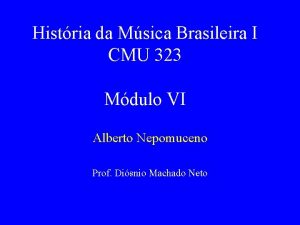 História da Música Brasileira I
CMU 323

Módulo VI

Alberto Nepomuceno

Prof. Diósnio Machado Neto